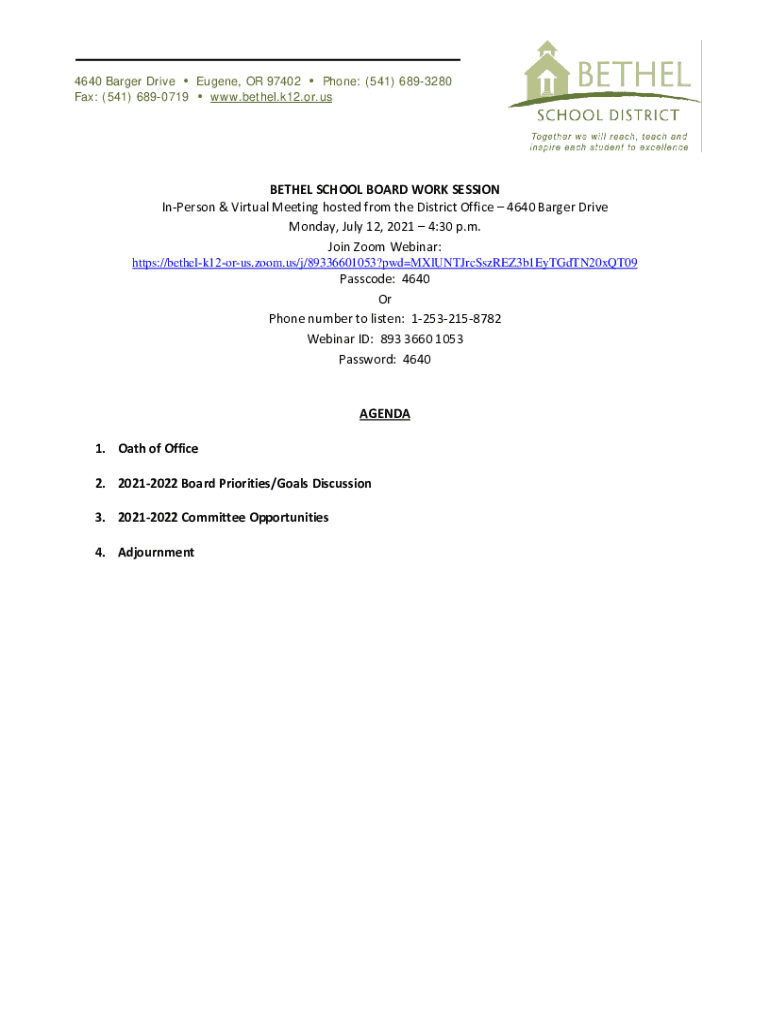 4640 Barger Drive • Eugene, OR 97402 • Phone: (541) 689-3280
Fax: (541) 689-0719 • www.bethel.k12.or.us

BETHEL
SCHOOL DISTRICT
Together we will reach, teach and inspire each student to excellence

BETHEL SCHOOL BOARD WORK SESSION
In-Person & Virtual Meeting hosted from the District Office – 4640 Barger Drive
Monday, July 12, 2021 – 4:30 p.m.
Join Zoom Webinar:
https://bethel-k12-or-us.zoom.us/j/89336601053?pwd=MXlUNTJrcSszREZ3b1EyTGdTN20xQT09
Passcode: 4640
Or
Phone number to listen: 1-253-215-8782
Webinar ID: 893 3660 1053
Password: 4640

AGENDA

1. Oath of Office

2. 2021-2022 Board Priorities/Goals Discussion

3. 2021-2022 Committee Opportunities

4. Adjournment